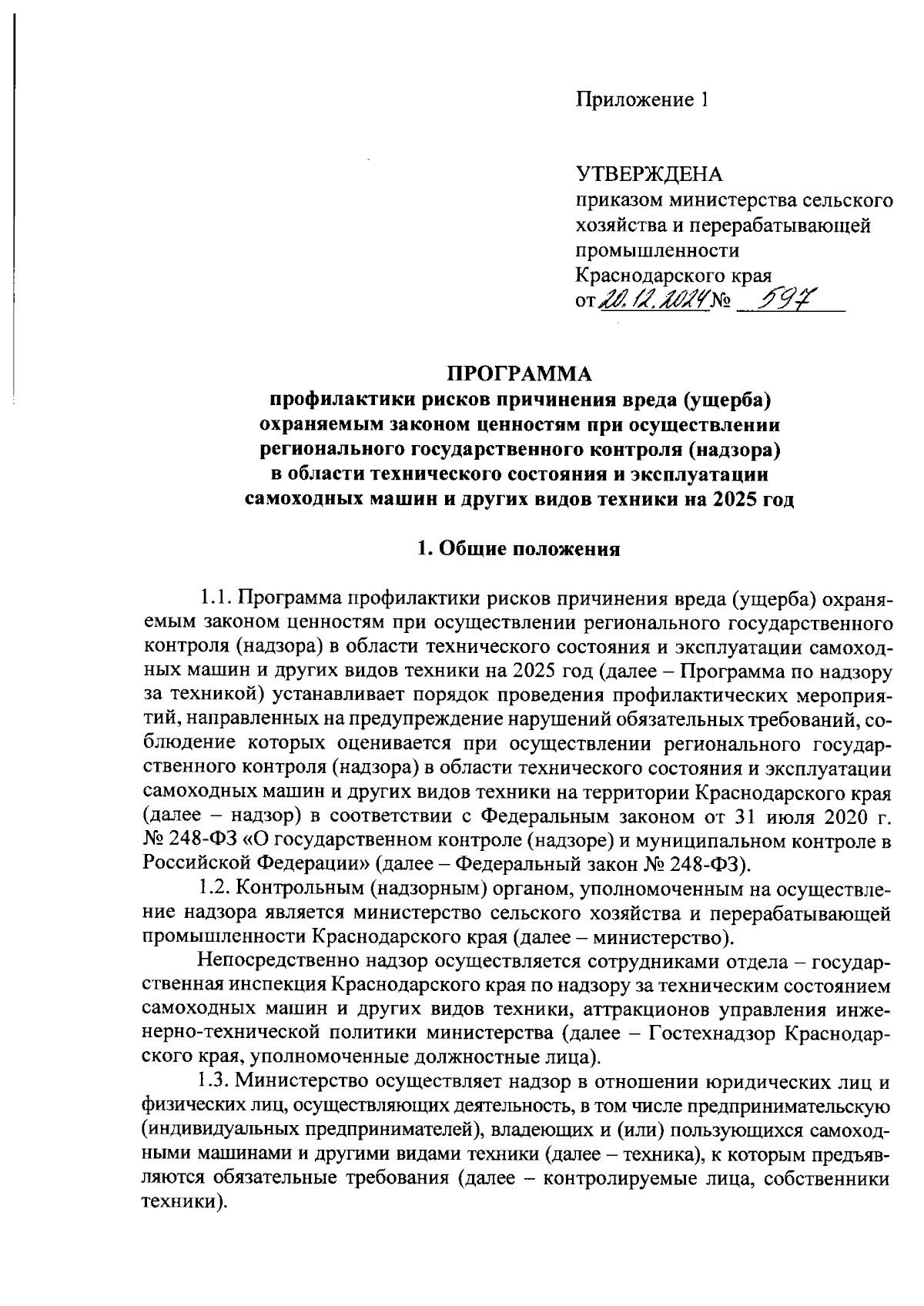 Приложение 1

УТВЕРЖДЕНА
приказом министерства сельского хозяйства и перерабатывающей промышленности Краснодарского края
от 20.12.2024 № 597

ПРОГРАММА
профилактики рисков причинения вреда (ущерба) охраняемым законом ценностям при осуществлении регионального государственного контроля (надзора) в области технического состояния и эксплуатации самоходных машин и других видов техники на 2025 год

1. Общие положения

1.1. Программа профилактики рисков причинения вреда (ущерба) охраняемым законом ценностям при осуществлении регионального государственного контроля (надзора) в области технического состояния и эксплуатации самоходных машин и других видов техники на 2025 год (далее – Программа по надзору за техникой) устанавливает порядок проведения профилактических мероприятий, направленных на предупреждение нарушений обязательных требований, соблюдение которых оценивается при осуществлении регионального государственного контроля (надзора) в области технического состояния и эксплуатации самоходных машин и других видов техники на территории Краснодарского края (далее – надзор) в соответствии с Федеральным законом от 31 июля 2020 г. № 248-ФЗ «О государственном контроле (надзоре) и муниципальном контроле в Российской Федерации» (далее – Федеральный закон № 248-ФЗ).

1.2. Контрольным (надзорным) органом, уполномоченным на осуществление надзора является министерство сельского хозяйства и перерабатывающей промышленности Краснодарского края (далее – министерство).

Непосредственно надзор осуществляется сотрудниками отдела – государственная инспекция Краснодарского края по надзору за техническим состоянием самоходных машин и других видов техники, аттракционов управления инженерно-технической политики министерства (далее – Гостехнадзор Краснодарского края, уполномоченные должностные лица).

1.3. Министерство осуществляет надзор в отношении юридических лиц и физических лиц, осуществляющих деятельность, в том числе предпринимательскую (индивидуальных предпринимателей), владеющих и (или) пользующихся самоходными машинами и другими видами техники (далее – техника), к которым предъявляются обязательные требования (далее – контролируемые лица, собственники техники).